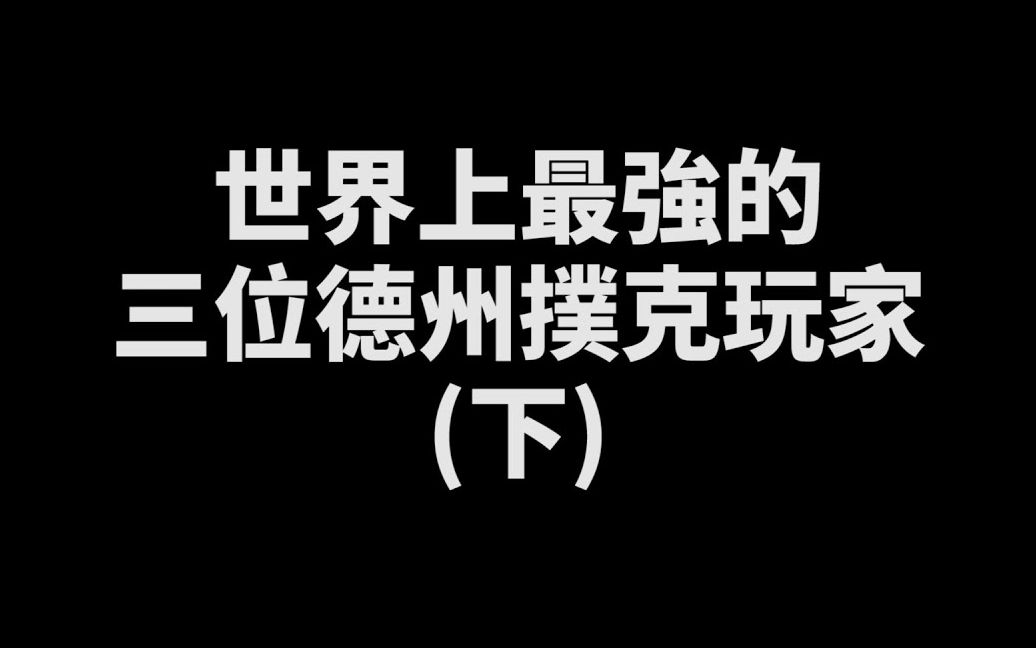 世界上最強的
三位德州撲克玩家
(下)